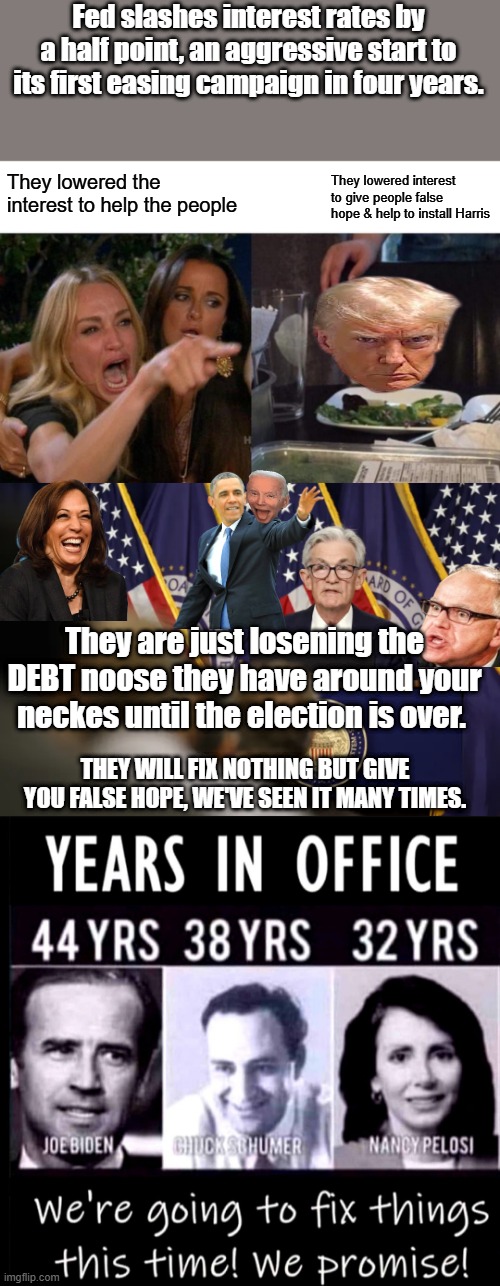 Fed slashes interest rates by a half point, an aggressive start to its first easing campaign in four years.

They lowered the interest to help the people

They lowered interest to give people false hope & help to install Harris

They are just losening the DEBT noose they have around your neckes until the election is over.

THEY WILL FIX NOTHING BUT GIVE YOU FALSE HOPE, WE'VE SEEN IT MANY TIMES.

YEARS IN OFFICE

44 YRS 38 YRS 32 YRS

JOE BIDEN CHUCK SCHUMER NANCY PELOSI

We're going to fix things this time! We promise!

imgflip.com